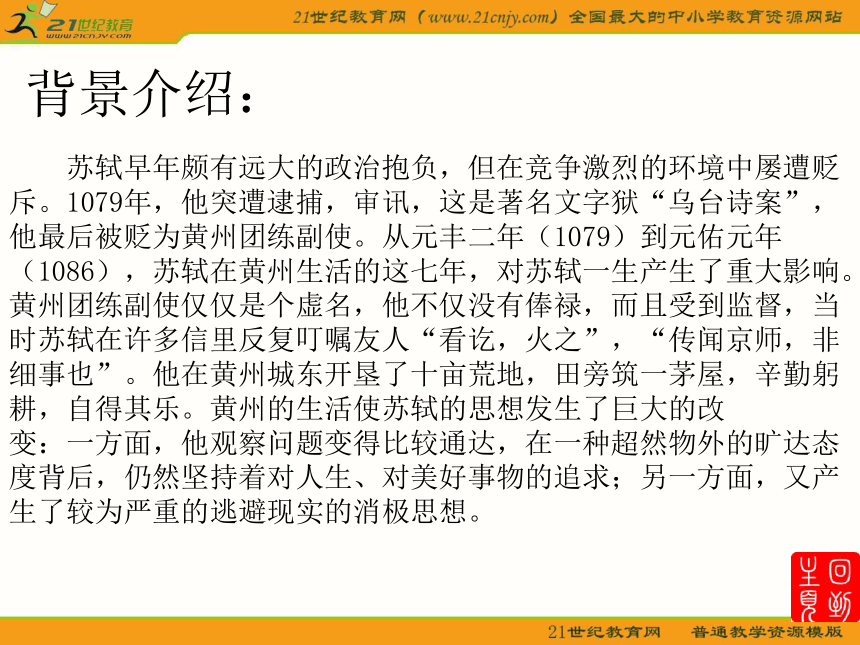 21世纪教育
www.21cnjy.com

21世纪教育网（www.21cnjy.com）全国最大的中小学教育资源网站

背景介绍：

苏轼早年颇有远大的政治抱负，但在竞争激烈的环境中屡遭贬斥。1079年，他突遭逮捕，审讯，这是著名文字狱“乌台诗案”，他最后被贬为黄州团练副使。从元丰二年（1079）到元佑元年（1086），苏轼在黄州生活的这七年，对苏轼一生产生了重大影响。黄州团练副使仅仅是个虚名，他不仅没有俸禄，而且受到监督，当时苏轼在许多信里反复叮嘱友人“看讫，火之”，“传闻京师，非细事也”。他在黄州城东开垦了十亩荒地，田旁筑一茅屋，辛勤躬耕，自得其乐。黄州的生活使苏轼的思想发生了巨大的改变：一方面，他观察问题变得比较通达，在一种超然物外的旷达态度背后，仍然坚持着对人生、对美好事物的追求；另一方面，又产生了较为严重的逃避现实的消极思想。

21世纪教育网　普通教学资源模版